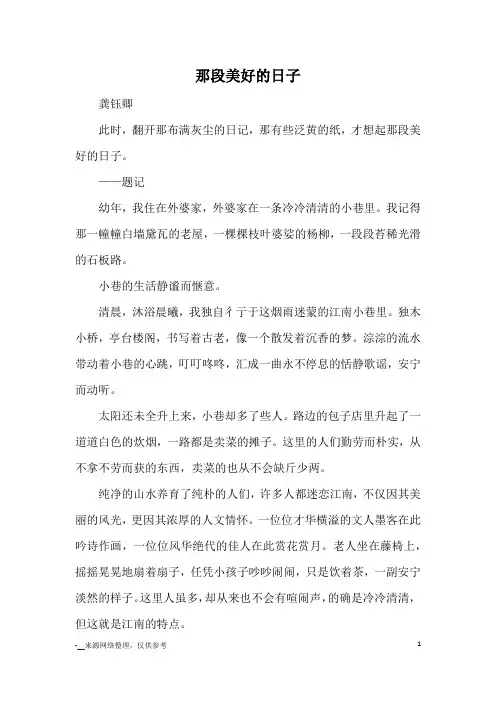 那段美好的日子

龚钰卿

此时，翻开那布满灰尘的日记，那有些泛黄的纸，才想起那段美好的日子。

——题记

幼年，我住在外婆家，外婆家在一条冷冷清清的小巷里。我记得那一幢幢白墙黛瓦的老屋，一棵棵枝叶婆娑的杨柳，一段段苔稀光滑的石板路。

小巷的生活静谧而惬意。

清晨，沐浴晨曦，我独自彳亍于这烟雨迷蒙的江南小巷里。独木小桥，亭台楼阁，书写着古老，像一个散发着沉香的梦。淙淙的流水带动着小巷的心跳，叮叮咚咚，汇成一曲永不停息的恬静歌谣，安宁而动听。

太阳还未全升上来，小巷却多了些人。路边的包子店里升起了一道道白色的炊烟，一路都是卖菜的摊子。这里的人们勤劳而朴实，从不拿不劳而获的东西，卖菜的也从不会缺斤少两。

纯净的山水养育了纯朴的人们，许多人都迷恋江南，不仅因其美丽的风光，更因其浓厚的人文情怀。一位位才华横溢的文人墨客在此吟诗作画，一位位风华绝代的佳人在此赏花赏月。老人坐在藤椅上，摇摇晃晃地扇着扇子，任凭小孩子吵吵闹闹，只是饮着茶，一副安宁淡然的样子。这里人虽多，却从来也不会有喧闹声，的确是冷冷清清，但这就是江南的特点。

-__来源网络整理，仅供参考

1